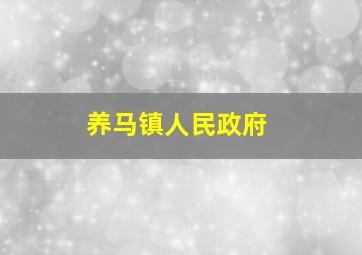 养马镇人民政府